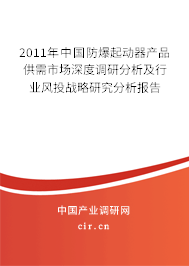 2011年中国防爆起动器产品供需市场深度调研分析及行业风投战略研究分析报告

中国产业调研网
cir.cn